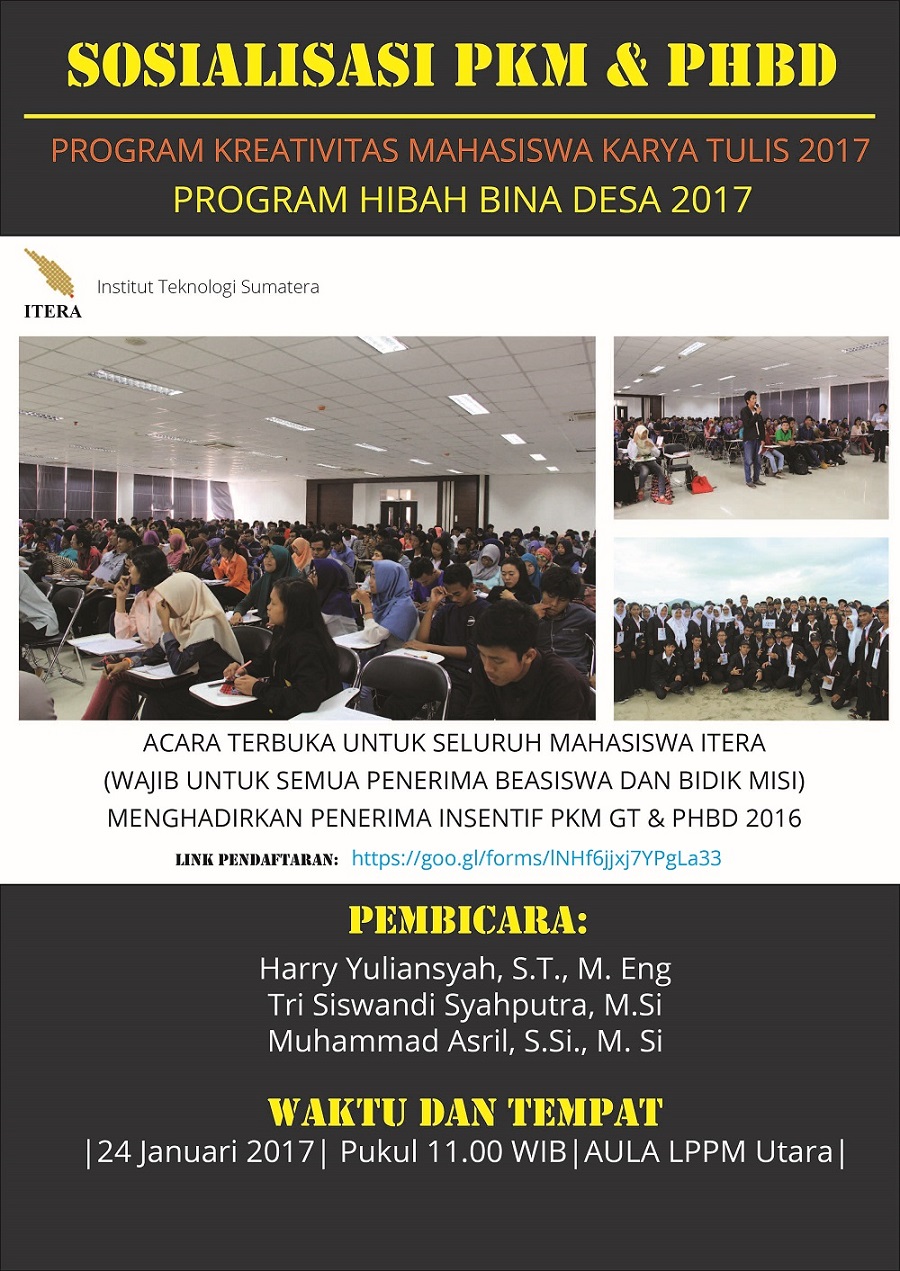 SOSIALISASI PKM & PHBD

PROGRAM KREATIVITAS MAHASISWA KARYA TULIS 2017
PROGRAM HIBAH BINA DESA 2017

ITERA
Institut Teknologi Sumatera

ACARA TERBUKA UNTUK SELURUH MAHASISWA ITERA
(WAJIB UNTUK SEMUA PENERIMA BEASISWA DAN BIDIK MISI)
MENGHADIRKAN PENERIMA INSENTIF PKM GT & PHBD 2016

LINK PENDAFTARAN: https://goo.gl/forms/lNHf6jjxj7YPgLa33

PEMBICARA:
Harry Yuliansyah, S.T., M. Eng
Tri Siswandi Syahputra, M.Si
Muhammad Asril, S.Si., M. Si

WAKTU DAN TEMPAT
|24 Januari 2017| Pukul 11.00 WIB|AULA LPPM Utara|